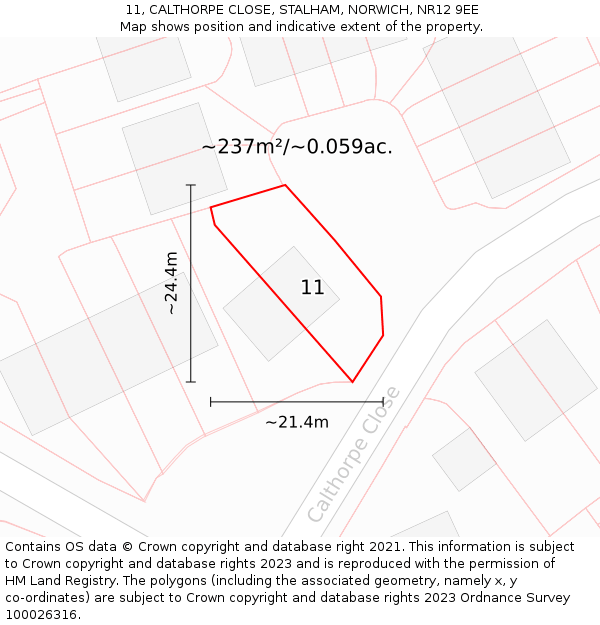 11, CALTHORPE CLOSE, STALHAM, NORWICH, NR12 9EE
Map shows position and indicative extent of the property.

~237m²/~0.059ac.

~24.4m

11

~21.4m

Calthorpe Close

Contains OS data © Crown copyright and database right 2021. This information is subject to Crown copyright and database rights 2023 and is reproduced with the permission of HM Land Registry. The polygons (including the associated geometry, namely x, y co-ordinates) are subject to Crown copyright and database rights 2023 Ordnance Survey 100026316.